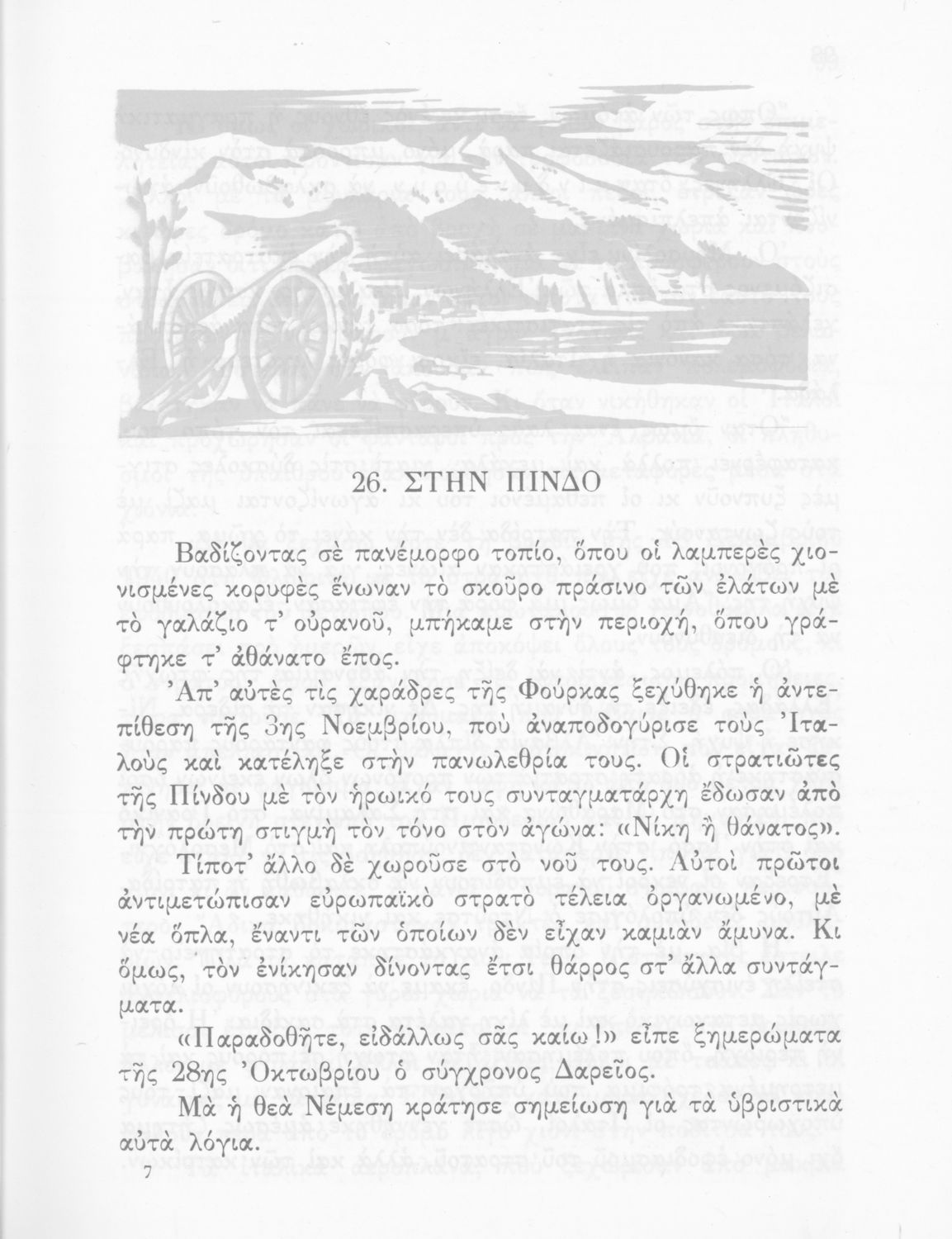 26. ΣΤΗΝ ΠΙΝΔΟ

Βαδίζοντας σὲ πανέμορφο τοπίο, ὅπου οἱ λαμπερὲς χιονισμένες κορυφὲς ἕνωναν τὸ σκοῦρο πράσινο τῶν ἐλάτων μὲ τὸ γαλάζιο τ' οὐρανοῦ, μπήκαμε στὴν περιοχή, ὅπου γράφτηκε τ' ἀθάνατο ἔπος.

Ἀπ' αὐτὲς τὶς χαράδρες τῆς Φούρκας ξεχύθηκε ἡ ἀντεπίθεση τῆς 3ης Νοεμβρίου, ποὺ ἀναποδογύρισε τοὺς Ἰταλοὺς καὶ κατέληξε στὴν πανωλεθρία τους. Οἱ στρατιῶτες τῆς Πίνδου μὲ τὸν ἡρωικό τους συνταγματάρχη ἔδωσαν ἀπὸ τὴν πρώτη στιγμὴ τὸν τόνο στὸν ἀγώνα: «Νίκη ἢ θάνατος».

Τίποτ' ἄλλο δὲ χωροῦσε στὸ νοῦ τους. Αὐτοὶ πρῶτοι ἀντιμετώπισαν εὐρωπαϊκὸ στρατὸ τέλεια ὀργανωμένο, μὲ νέα ὅπλα, ἔναντι τῶν ὁποίων δὲν εἶχαν καμιὰν ἄμυνα. Κι ὅμως, τὸν ἐνίκησαν δίνοντας ἔτσι θάρρος στ' ἄλλα συντάγματα.

«Παραδοθῆτε, εἰδάλλως σᾶς καίω!» εἶπε ξημερώματα τῆς 28ης Ὀκτωβρίου ὁ σύγχρονος Δαρεῖος.

Μὰ ἡ θεὰ Νέμεση κράτησε σημείωση γιὰ τὰ ὑβριστικὰ αὐτὰ λόγια.

7